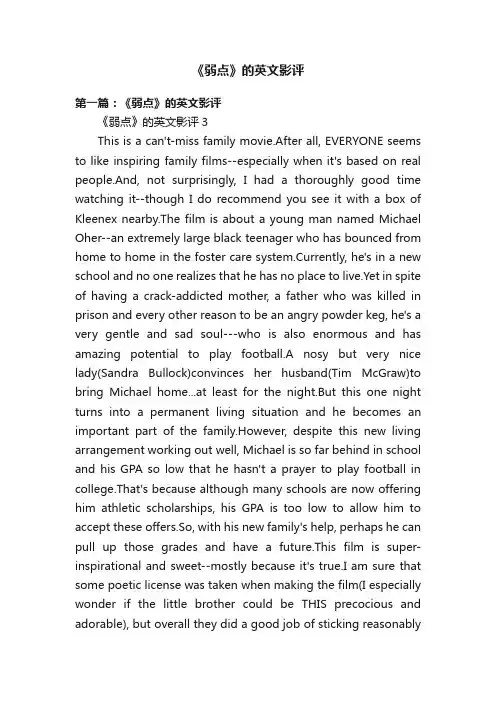 《弱点》的英文影评

第一篇：《弱点》的英文影评

《弱点》的英文影评 3

This is a can't-miss family movie.After all, EVERYONE seems to like inspiring family films--especially when it's based on real people.And, not surprisingly, I had a thoroughly good time watching it--though I do recommend you see it with a box of Kleenex nearby.The film is about a young man named Michael Oher--an extremely large black teenager who has bounced from home to home in the foster care system.Currently, he's in a new school and no one realizes that he has no place to live.Yet in spite of having a crack-addicted mother, a father who was killed in prison and every other reason to be an angry powder keg, he's a very gentle and sad soul---who is also enormous and has amazing potential to play football.A nosy but very nice lady(Sandra Bullock)convinces her husband(Tim McGraw)to bring Michael home...at least for the night.But this one night turns into a permanent living situation and he becomes an important part of the family.However, despite this new living arrangement working out well, Michael is so far behind in school and his GPA so low that he hasn't a prayer to play football in college.That's because although many schools are now offering him athletic scholarships, his GPA is too low to allow him to accept these offers.So, with his new family's help, perhaps he can pull up those grades and have a future.This film is super-inspirational and sweet--mostly because it's true.I am sure that some poetic license was taken when making the film(I especially wonder if the little brother could be THIS precocious and adorable), but overall they did a good job of sticking reasonably